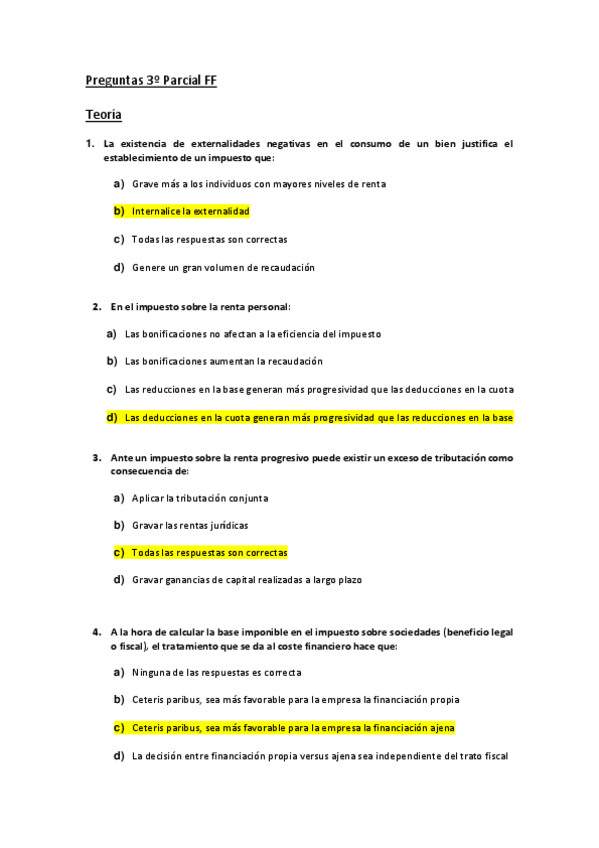 Preguntas 3º Parcial FF

Teoría

1. La existencia de externalidades negativas en el consumo de un bien justifica el establecimiento de un impuesto que:

a) Grave más a los individuos con mayores niveles de renta

b) Internalice la externalidad

c) Todas las respuestas son correctas

d) Genere un gran volumen de recaudación

2. En el impuesto sobre la renta personal:

a) Las bonificaciones no afectan a la eficiencia del impuesto

b) Las bonificaciones aumentan la recaudación

c) Las reducciones en la base generan más progresividad que las deducciones en la cuota

d) Las deducciones en la cuota generan más progresividad que las reducciones en la base

3. Ante un impuesto sobre la renta progresivo puede existir un exceso de tributación como consecuencia de:

a) Aplicar la tributación conjunta

b) Gravar las rentas jurídicas

c) Todas las respuestas son correctas

d) Gravar ganancias de capital realizadas a largo plazo

4. A la hora de calcular la base imponible en el impuesto sobre sociedades (beneficio legal o fiscal), el tratamiento que se da al coste financiero hace que:

a) Ninguna de las respuestas es correcta

b) Ceteris paribus, sea más favorable para la empresa la financiación propia

c) Ceteris paribus, sea más favorable para la empresa la financiación ajena

d) La decisión entre financiación propia versus ajena sea independiente del trato fiscal